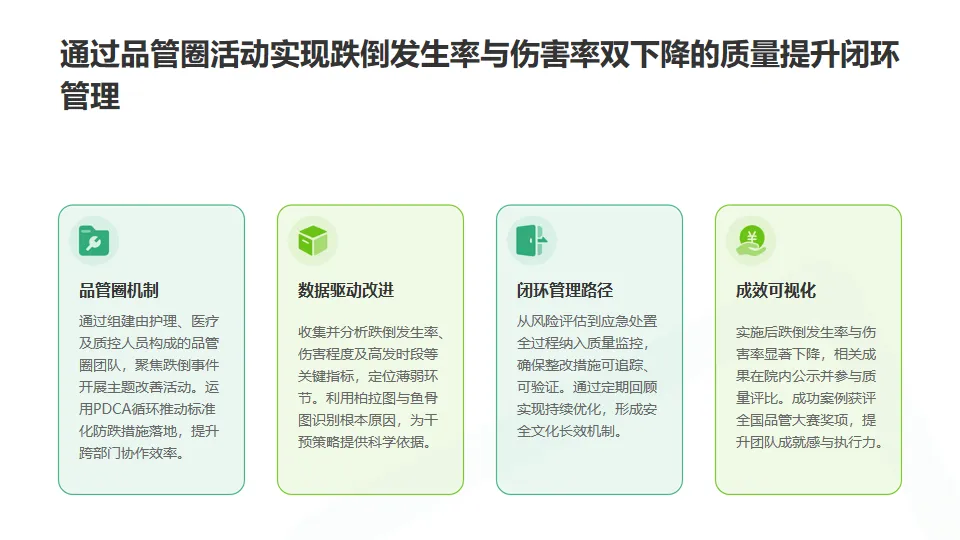 通过品管圈活动实现跌倒发生率与伤害率双下降的质量提升闭环管理

品管圈机制

通过组建由护理、医疗及质控人员构成的品管圈团队，聚焦跌倒事件开展主题改善活动。运用PDCA循环推动标准化防跌措施落地，提升跨部门协作效率。

数据驱动改进

收集并分析跌倒发生率、伤害程度及高发时段等关键指标，定位薄弱环节。利用柏拉图与鱼骨图识别根本原因，为干预策略提供科学依据。

闭环管理路径

从风险评估到应急处置全过程纳入质量监控，确保整改措施可追踪、可验证。通过定期回顾实现持续优化，形成安全文化长效机制。

成效可视化

实施后跌倒发生率与伤害率显著下降，相关成果在院内公示并参与质量评比。成功案例获评全国品管大赛奖项，提升团队成就感与执行力。